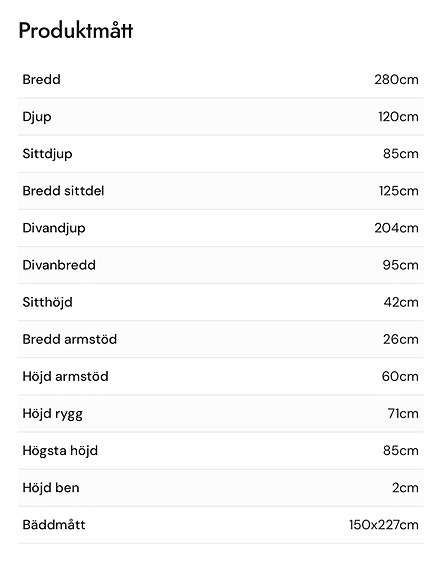 Produktmått

| | |
|---|---|
| Bredd | 280cm |
| Djup | 120cm |
| Sittdjup | 85cm |
| Bredd sittdel | 125cm |
| Divandjup | 204cm |
| Divanbredd | 95cm |
| Sitthöjd | 42cm |
| Bredd armstöd | 26cm |
| Höjd armstöd | 60cm |
| Höjd rygg | 71cm |
| Högsta höjd | 85cm |
| Höjd ben | 2cm |
| Bäddmått | 150x227cm |